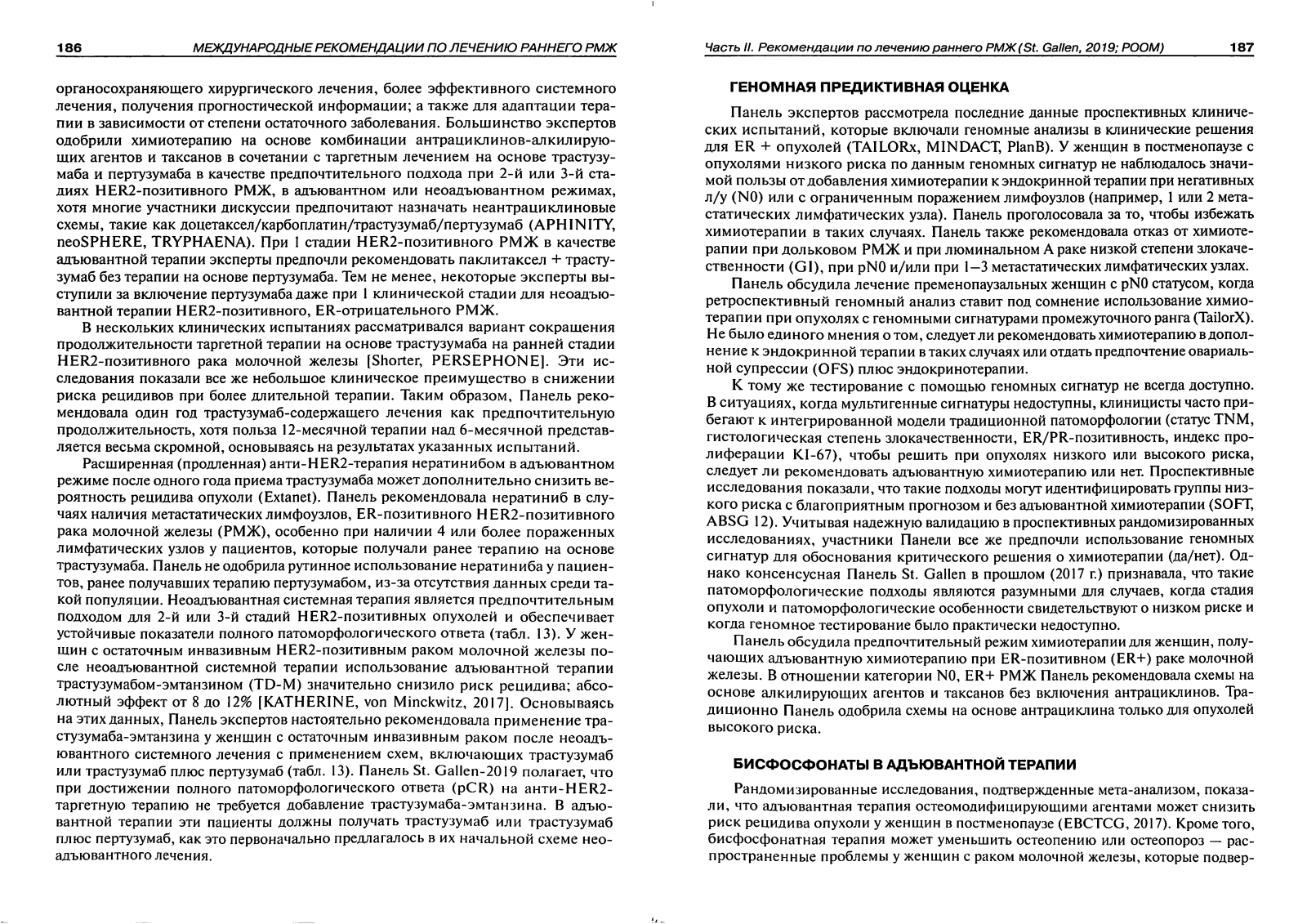 186 МЕЖДУНАРОДНЫЕ РЕКОМЕНДАЦИИ ПО ЛЕЧЕНИЮ РАННЕГО РМЖ

органосохраняющего хирургического лечения, более эффективного системного лечения, получения прогностической информации; а также для адаптации терапии в зависимости от степени остаточного заболевания. Большинство экспертов одобрили химиотерапию на основе комбинации антрациклинов-алкилирующих агентов и таксанов в сочетании с таргетным лечением на основе трастузумаба и пертузумаба в качестве предпочтительного подхода при 2-й или 3-й стадиях HER2-позитивного РМЖ, в адъювантном или неоадъювантном режимах, хотя многие участники дискуссии предпочитают назначать неантрациклиновые схемы, такие как доцетаксел/карбоплатин/трастузумаб/пертузумаб (APHINITY, neoSPHERE, TRYPHAENA). При 1 стадии HER2-позитивного РМЖ в качестве адъювантной терапии эксперты предпочли рекомендовать паклитаксел + трастузумаб без терапии на основе пертузумаба. Тем не менее, некоторые эксперты выступили за включение пертузумаба даже при 1 клинической стадии для неоадъювантной терапии HER2-позитивного, ER-отрицательного РМЖ.

В нескольких клинических испытаниях рассматривался вариант сокращения продолжительности таргетной терапии на основе трастузумаба на ранней стадии HER2-позитивного рака молочной железы [Shorter, PERSEPHONE]. Эти исследования показали все же небольшое клиническое преимущество в снижении риска рецидивов при более длительной терапии. Таким образом, Панель рекомендовала один год трастузумаб-содержащего лечения как предпочтительную продолжительность, хотя польза 12-месячной терапии над 6-месячной представляется весьма скромной, основываясь на результатах указанных испытаний.

Расширенная (продленная) анти-HER2-терапия нератинибом в адъювантном режиме после одного года приема трастузумаба может дополнительно снизить вероятность рецидива опухоли (Extanet). Панель рекомендовала нератиниб в случаях наличия метастатических лимфоузлов, ER-позитивного HER2-позитивного рака молочной железы (РМЖ), особенно при наличии 4 или более пораженных лимфатических узлов у пациентов, которые получали ранее терапию на основе трастузумаба. Панель не одобрила рутинное использование нератиниба у пациентов, ранее получавших терапию пертузумабом, из-за отсутствия данных среди такой популяции. Неоадъювантная системная терапия является предпочтительным подходом для 2-й или 3-й стадий HER2-позитивных опухолей и обеспечивает устойчивые показатели полного патоморфологического ответа (табл. 13). У женщин с остаточным инвазивным HER2-позитивным раком молочной железы после неоадъювантной системной терапии использование адъювантной терапии трастузумабом-эмтанзином (TD-M) значительно снизило риск рецидива; абсолютный эффект от 8 до 12% [KATHERINE, von Minckwitz, 2017]. Основываясь на этих данных, Панель экспертов настоятельно рекомендовала применение трастузумаба-эмтанзина у женщин с остаточным инвазивным раком после неоадъювантного системного лечения с применением схем, включающих трастузумаб или трастузумаб плюс пертузумаб (табл. 13). Панель St. Gallen-2019 полагает, что при достижении полного патоморфологического ответа (pCR) на анти-HER2-таргетную терапию не требуется добавление трастузумаба-эмтанзина. В адъювантной терапии эти пациенты должны получать трастузумаб или трастузумаб плюс пертузумаб, как это первоначально предлагалось в их начальной схеме неоадъювантного лечения.

Часть II. Рекомендации по лечению раннего РМЖ (St. Gallen, 2019; РООМ) 187

ГЕНОМНАЯ ПРЕДИКТИВНАЯ ОЦЕНКА

Панель экспертов рассмотрела последние данные проспективных клинических испытаний, которые включали геномные анализы в клинические решения для ER + опухолей (TAILORx, MINDACT, PlanB). У женщин в постменопаузе с опухолями низкого риска по данным геномных сигнатур не наблюдалось значимой пользы от добавления химиотерапии к эндокринной терапии при негативных л/у (N0) или с ограниченным поражением лимфоузлов (например, 1 или 2 метастатических лимфатических узла). Панель проголосовала за то, чтобы избежать химиотерапии в таких случаях. Панель также рекомендовала отказ от химиотерапии при дольковом РМЖ и при люминальном А раке низкой степени злокачественности (GI), при pN0 и/или при 1–3 метастатических лимфатических узлах.

Панель обсудила лечение пременопаузальных женщин с pN0 статусом, когда ретроспективный геномный анализ ставит под сомнение использование химиотерапии при опухолях с геномными сигнатурами промежуточного ранга (TailorX). Не было единого мнения о том, следует ли рекомендовать химиотерапию в дополнение к эндокринной терапии в таких случаях или отдать предпочтение овариальной супрессии (OFS) плюс эндокринотерапии.

К тому же тестирование с помощью геномных сигнатур не всегда доступно. В ситуациях, когда мультигенные сигнатуры недоступны, клиницисты часто прибегают к интегрированной модели традиционной патоморфологии (статус TNM, гистологическая степень злокачественности, ER/PR-позитивность, индекс пролиферации KI-67), чтобы решить при опухолях низкого или высокого риска, следует ли рекомендовать адъювантную химиотерапию или нет. Проспективные исследования показали, что такие подходы могут идентифицировать группы низкого риска с благоприятным прогнозом и без адъювантной химиотерапии (SOFT, ABSG 12). Учитывая надежную валидацию в проспективных рандомизированных исследованиях, участники Панели все же предпочли использование геномных сигнатур для обоснования критического решения о химиотерапии (да/нет). Однако консенсусная Панель St. Gallen в прошлом (2017 г.) признавала, что такие патоморфологические подходы являются разумными для случаев, когда стадия опухоли и патоморфологические особенности свидетельствуют о низком риске и когда геномное тестирование было практически недоступно.

Панель обсудила предпочтительный режим химиотерапии для женщин, получающих адъювантную химиотерапию при ER-позитивном (ER+) раке молочной железы. В отношении категории N0, ER+ РМЖ Панель рекомендовала схемы на основе алкилирующих агентов и таксанов без включения антрациклинов. Традиционно Панель одобрила схемы на основе антрациклина только для опухолей высокого риска.

БИСФОСФОНАТЫ В АДЪЮВАНТНОЙ ТЕРАПИИ

Рандомизированные исследования, подтвержденные мета-анализом, показали, что адъювантная терапия остеомодифицирующими агентами может снизить риск рецидива опухоли у женщин в постменопаузе (EBCTCG, 2017). Кроме того, бисфосфонатная терапия может уменьшить остеопению или остеопороз — распространенные проблемы у женщин с раком молочной железы, которые подвер-